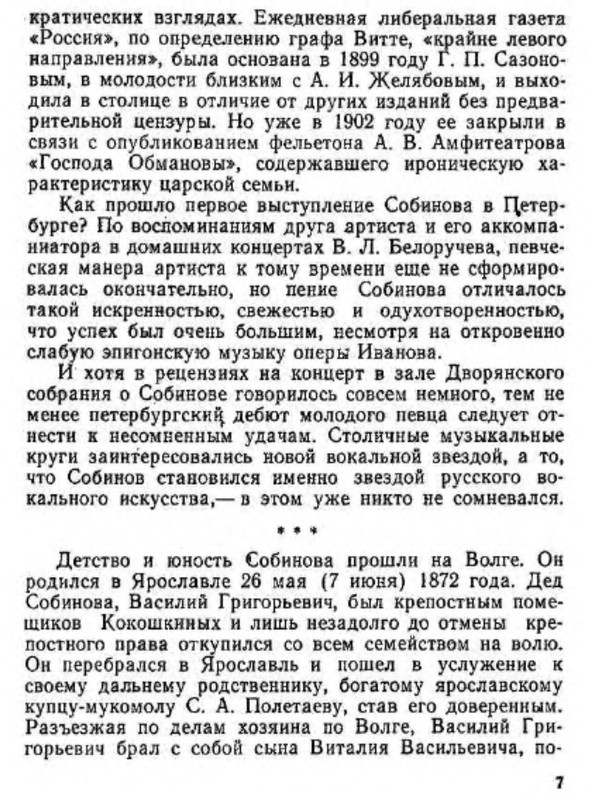 кратических взглядах. Ежедневная либеральная газета «Россия», по определению графа Витте, «крайне левого направления», была основана в 1899 году Г. П. Сазоновым, в молодости близким с А. И. Желябовым, и выходила в столице в отличие от других изданий без предварительной цензуры. Но уже в 1902 году ее закрыли в связи с опубликованием фельетона А. В. Амфитеатрова «Господа Обмановы», содержавшего ироническую характеристику царской семьи.

Как прошло первое выступление Собинова в Петербурге? По воспоминаниям друга артиста и его аккомпаниатора в домашних концертах В. Л. Белоручева, певческая манера артиста к тому времени еще не сформировалась окончательно, но пение Собинова отличалось такой искренностью, свежестью и одухотворенностью, что успех был очень большим, несмотря на откровенно слабую эпигонскую музыку оперы Иванова.

И хотя в рецензиях на концерт в зале Дворянского собрания о Собинове говорилось совсем немного, тем не менее петербургский дебют молодого певца следует отнести к несомненным удачам. Столичные музыкальные круги заинтересовались новой вокальной звездой, а то, что Собинов становился именно звездой русского вокального искусства,— в этом уже никто не сомневался.

* * *

Детство и юность Собинова прошли на Волге. Он родился в Ярославле 26 мая (7 июня) 1872 года. Дед Собинова, Василий Григорьевич, был крепостным помещиков Кокошкиных и лишь незадолго до отмены крепостного права откупился со всем семейством на волю. Он перебрался в Ярославль и пошел в услужение к своему дальнему родственнику, богатому ярославскому купцу-мукомолу С. А. Полетаеву, став его доверенным. Разъезжая по делам хозяина по Волге, Василий Григорьевич брал с собой сына Виталия Васильевича, по-

7